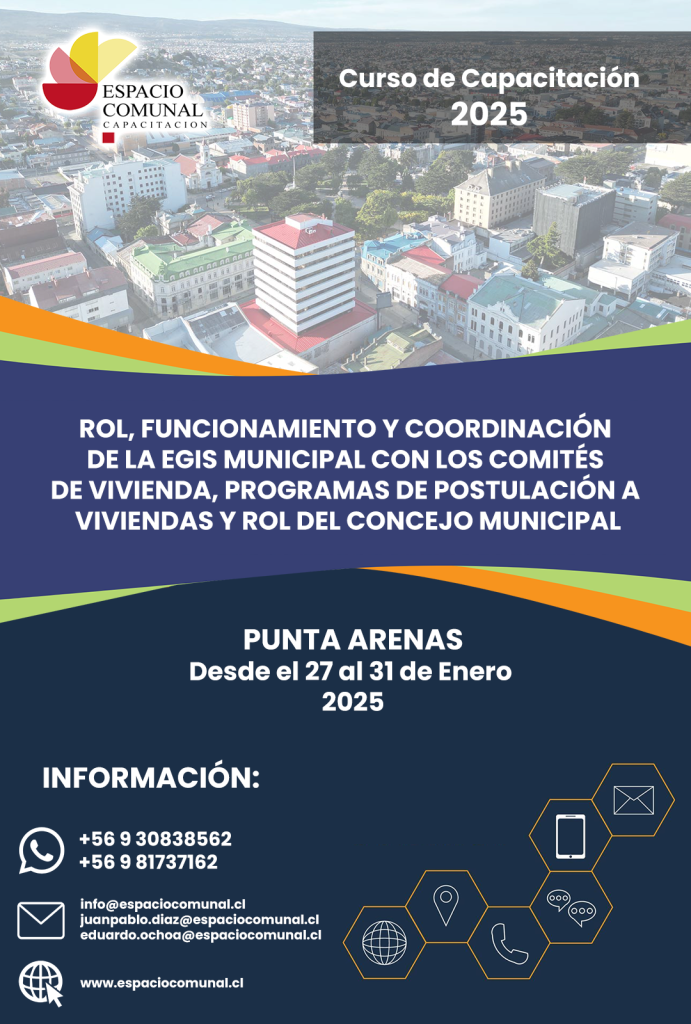 ESPACIO COMUNAL CAPACITACION

Curso de Capacitación
2025

ROL, FUNCIONAMIENTO Y COORDINACIÓN DE LA EGIS MUNICIPAL CON LOS COMITÉS DE VIVIENDA, PROGRAMAS DE POSTULACIÓN A VIVIENDAS Y ROL DEL CONCEJO MUNICIPAL

PUNTA ARENAS
Desde el 27 al 31 de Enero
2025

INFORMACIÓN:

+56 9 30838562
+56 9 81737162

info@espaciocomunal.cl
juanpablo.diaz@espaciocomunal.cl
eduardo.ochoa@espaciocomunal.cl

www.espaciocomunal.cl